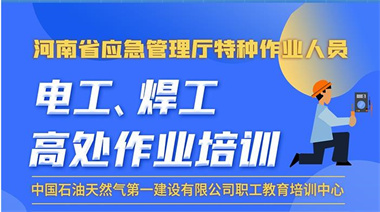 河南省应急管理厅特种作业人员

电工、焊工
高处作业培训

中国石油天然气第一建设有限公司职工教育培训中心